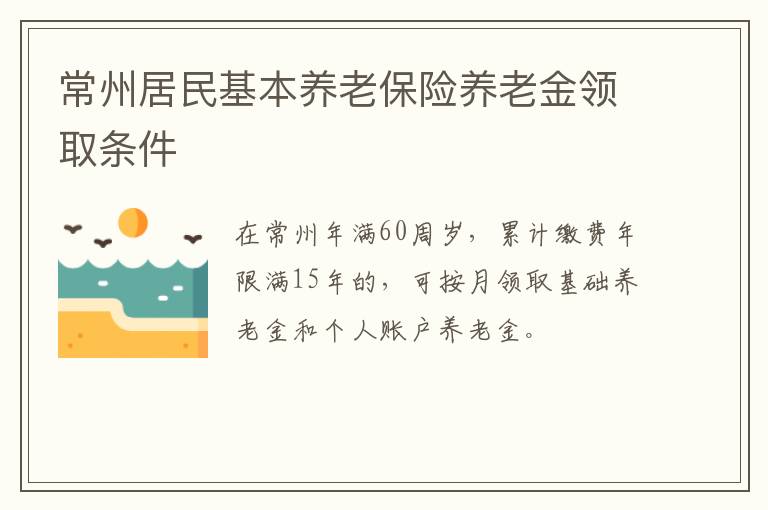 常州居民基本养老保险养老金领取条件

在常州年满60周岁，累计缴费年限满15年的，可按月领取基础养老金和个人账户养老金。